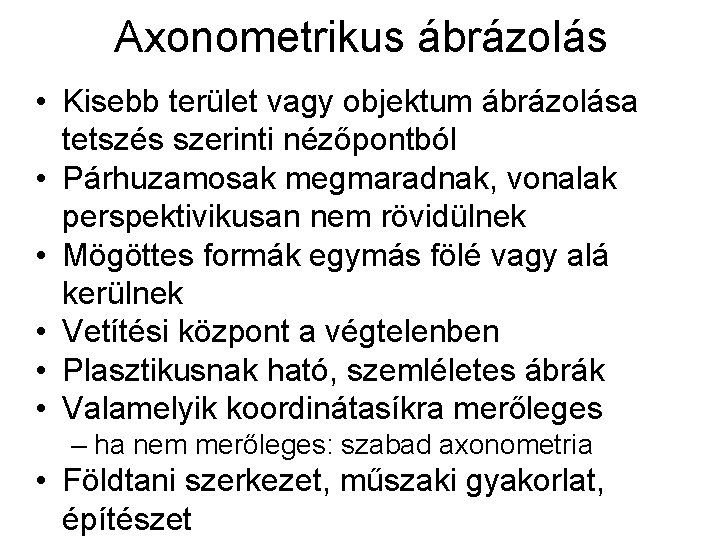 Axonometrikus ábrázolás

• Kisebb terület vagy objektum ábrázolása tetszés szerinti nézőpontból
• Párhuzamosak megmaradnak, vonalak perspektivikusan nem rövidülnek
• Mögöttes formák egymás fölé vagy alá kerülnek
• Vetítési központ a végtelenben
• Plasztikusnak ható, szemléletes ábrák
• Valamelyik koordinátasíkra merőleges
– ha nem merőleges: szabad axonometria
• Földtani szerkezet, műszaki gyakorlat, építészet